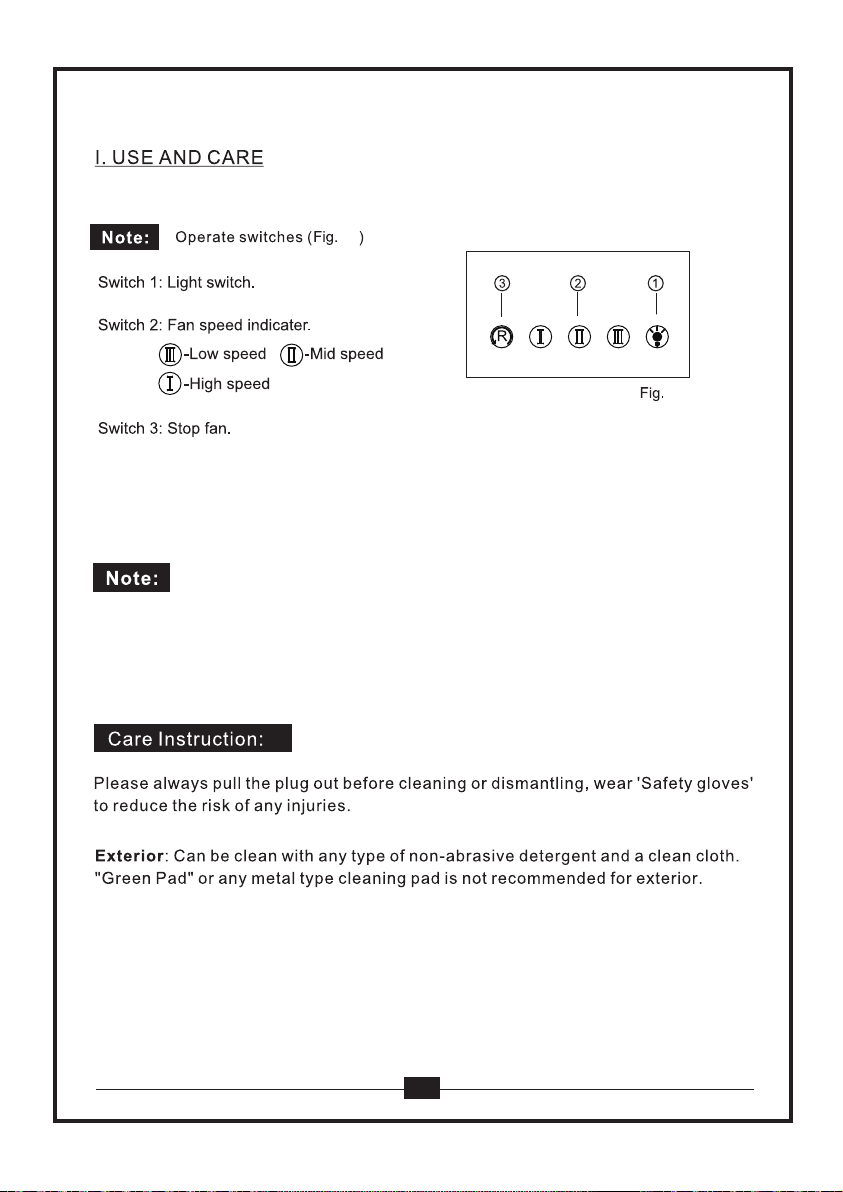 I. USE AND CARE

Note: Operate switches (Fig. )

Switch 1: Light switch.

Switch 2: Fan speed indicater.
Ⅲ-Low speed Ⅱ-Mid speed
Ⅰ-High speed

Switch 3: Stop fan.

③ ② ①
R Ⅰ Ⅱ Ⅲ
Fig.

Note:

Care Instruction:

Please always pull the plug out before cleaning or dismantling, wear 'Safety gloves' to reduce the risk of any injuries.

Exterior: Can be clean with any type of non-abrasive detergent and a clean cloth. "Green Pad" or any metal type cleaning pad is not recommended for exterior.